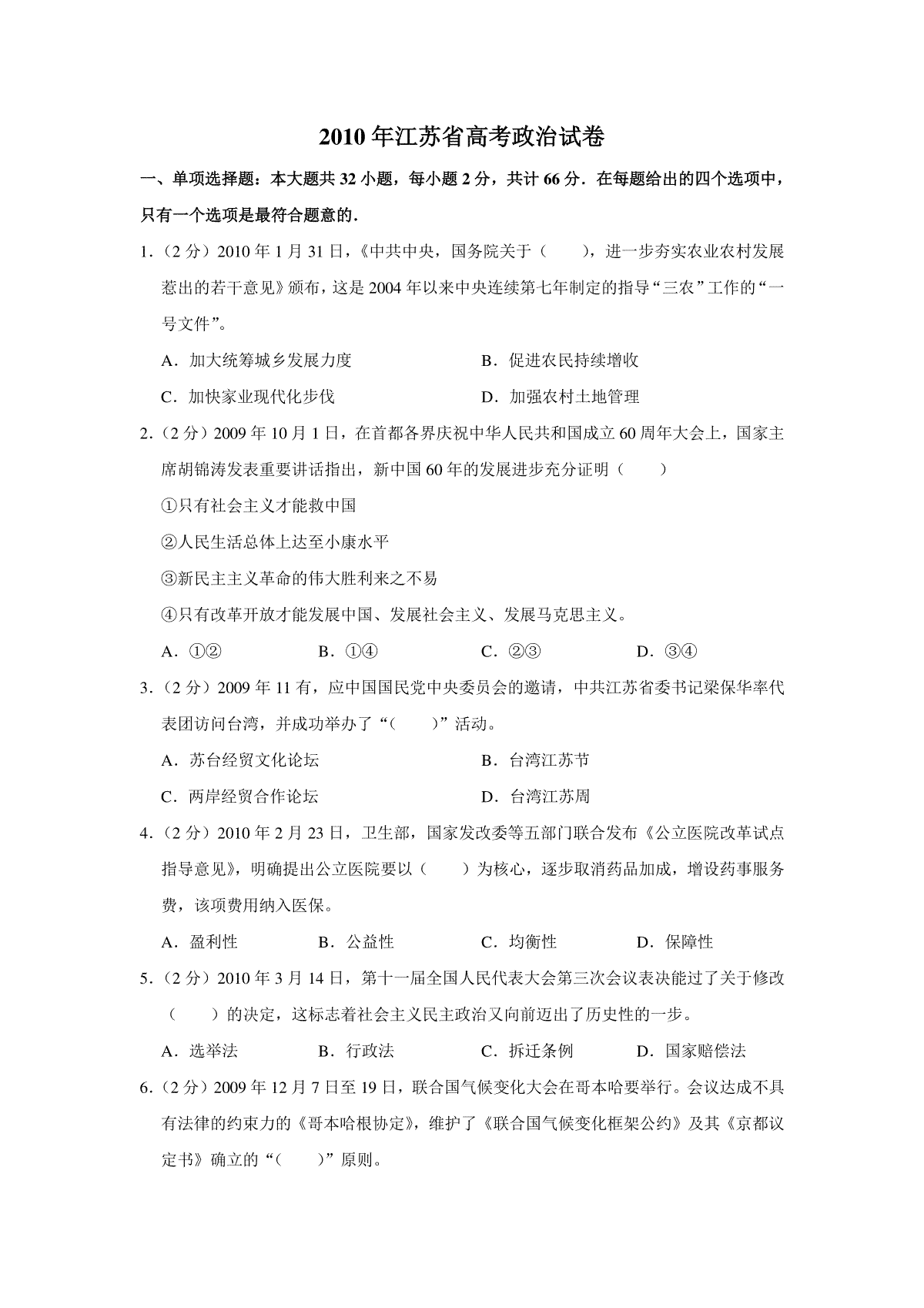 2010年江苏省高考政治试卷

一、单项选择题：本大题共32小题，每小题2分，共计66分．在每题给出的四个选项中，只有一个选项是最符合题意的．

1．（2分）2010年1月31日，《中共中央，国务院关于（　　），进一步夯实农业农村发展惹出的若干意见》颁布，这是2004年以来中央连续第七年制定的指导“三农”工作的“一号文件”。

A．加大统筹城乡发展力度　B．促进农民持续增收

C．加快家业现代化步伐　D．加强农村土地管理

2．（2分）2009年10月1日，在首都各界庆祝中华人民共和国成立60周年大会上，国家主席胡锦涛发表重要讲话指出，新中国60年的发展进步充分证明（　　）

①只有社会主义才能救中国

②人民生活总体上达至小康水平

③新民主主义革命的伟大胜利来之不易

④只有改革开放才能发展中国、发展社会主义、发展马克思主义。

A．①②　B．①④　C．②③　D．③④

3．（2分）2009年11有，应中国国民党中央委员会的邀请，中共江苏省委书记梁保华率代表团访问台湾，并成功举办了“（　　）”活动。

A．苏台经贸文化论坛　B．台湾江苏节

C．两岸经贸合作论坛　D．台湾江苏周

4．（2分）2010年2月23日，卫生部，国家发改委等五部门联合发布《公立医院改革试点指导意见》，明确提出公立医院要以（　　）为核心，逐步取消药品加成，增设药事服务费，该项费用纳入医保。

A．盈利性　B．公益性　C．均衡性　D．保障性

5．（2分）2010年3月14日，第十一届全国人民代表大会第三次会议表决能过了关于修改（　　）的决定，这标志着社会主义民主政治又向前迈出了历史性的一步。

A．选举法　B．行政法　C．拆迁条例　D．国家赔偿法

6．（2分）2009年12月7日至19日，联合国气候变化大会在哥本哈要举行。会议达成不具有法律的约束力的《哥本哈根协定》，维护了《联合国气候变化框架公约》及其《京都议定书》确立的“（　　）”原则。